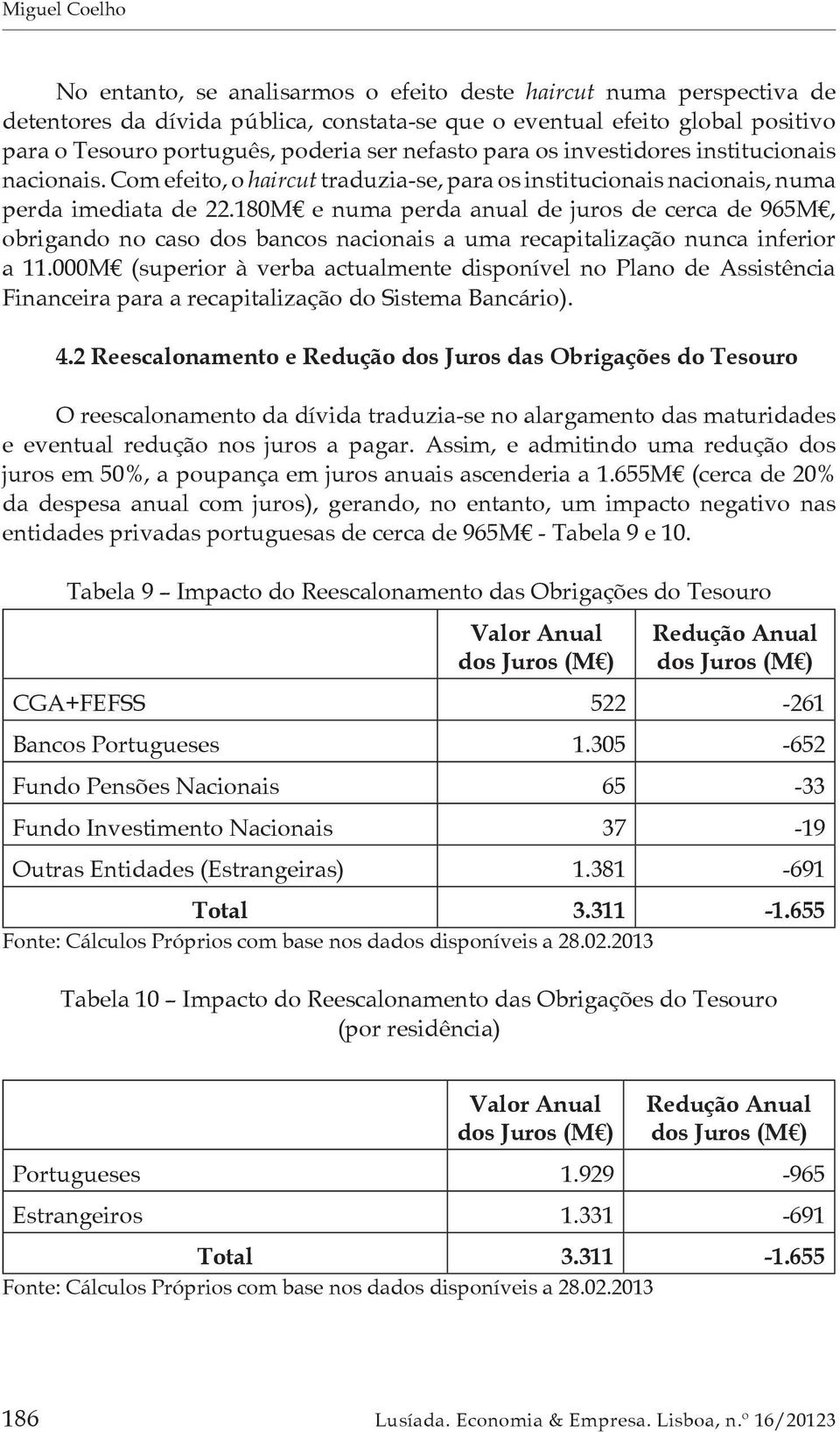 Miguel Coelho

No entanto, se analisarmos o efeito deste haircut numa perspectiva de detentores da dívida pública, constata-se que o eventual efeito global positivo para o Tesouro português, poderia ser nefasto para os investidores institucionais nacionais. Com efeito, o haircut traduzia-se, para os institucionais nacionais, numa perda imediata de 22.180M€ e numa perda anual de juros de cerca de 965M€, obrigando no caso dos bancos nacionais a uma recapitalização nunca inferior a 11.000M€ (superior à verba actualmente disponível no Plano de Assistência Financeira para a recapitalização do Sistema Bancário).

4.2 Reescalonamento e Redução dos Juros das Obrigações do Tesouro

O reescalonamento da dívida traduzia-se no alargamento das maturidades e eventual redução nos juros a pagar. Assim, e admitindo uma redução dos juros em 50%, a poupança em juros anuais ascenderia a 1.655M€ (cerca de 20% da despesa anual com juros), gerando, no entanto, um impacto negativo nas entidades privadas portuguesas de cerca de 965M€ - Tabela 9 e 10.

Tabela 9 – Impacto do Reescalonamento das Obrigações do Tesouro

| | Valor Anual dos Juros (M€) | Redução Anual dos Juros (M€) |
|---|---|---|
| CGA+FEFSS | 522 | -261 |
| Bancos Portugueses | 1.305 | -652 |
| Fundo Pensões Nacionais | 65 | -33 |
| Fundo Investimento Nacionais | 37 | -19 |
| Outras Entidades (Estrangeiras) | 1.381 | -691 |
| Total | 3.311 | -1.655 |

Fonte: Cálculos Próprios com base nos dados disponíveis a 28.02.2013

Tabela 10 – Impacto do Reescalonamento das Obrigações do Tesouro (por residência)

| | Valor Anual dos Juros (M€) | Redução Anual dos Juros (M€) |
|---|---|---|
| Portugueses | 1.929 | -965 |
| Estrangeiros | 1.331 | -691 |
| Total | 3.311 | -1.655 |

Fonte: Cálculos Próprios com base nos dados disponíveis a 28.02.2013

186 Lusíada. Economia & Empresa. Lisboa, n.º 16/20123